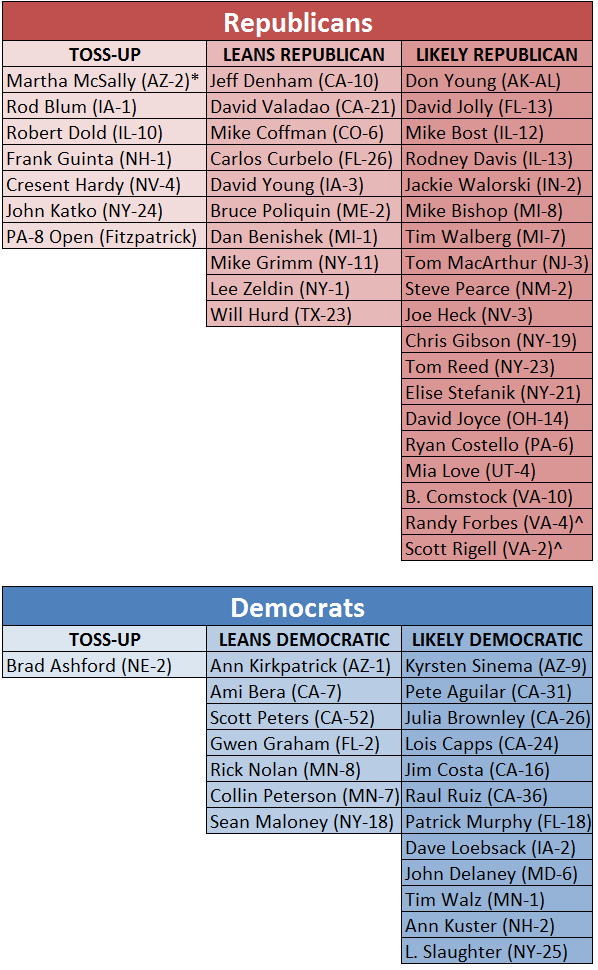 Republicans

| TOSS-UP | LEANS REPUBLICAN | LIKELY REPUBLICAN |
|---|---|---|
| Martha McSally (AZ-2)* | Jeff Denham (CA-10) | Don Young (AK-AL) |
| Rod Blum (IA-1) | David Valadao (CA-21) | David Jolly (FL-13) |
| Robert Dold (IL-10) | Mike Coffman (CO-6) | Mike Bost (IL-12) |
| Frank Guinta (NH-1) | Carlos Curbelo (FL-26) | Rodney Davis (IL-13) |
| Cresent Hardy (NV-4) | David Young (IA-3) | Jackie Walorski (IN-2) |
| John Katko (NY-24) | Bruce Poliquin (ME-2) | Mike Bishop (MI-8) |
| PA-8 Open (Fitzpatrick) | Dan Benishek (MI-1) | Tim Walberg (MI-7) |
| | Mike Grimm (NY-11) | Tom MacArthur (NJ-3) |
| | Lee Zeldin (NY-1) | Steve Pearce (NM-2) |
| | Will Hurd (TX-23) | Joe Heck (NV-3) |
| | | Chris Gibson (NY-19) |
| | | Tom Reed (NY-23) |
| | | Elise Stefanik (NY-21) |
| | | David Joyce (OH-14) |
| | | Ryan Costello (PA-6) |
| | | Mia Love (UT-4) |
| | | B. Comstock (VA-10) |
| | | Randy Forbes (VA-4)^ |
| | | Scott Rigell (VA-2)^ |

Democrats

| TOSS-UP | LEANS DEMOCRATIC | LIKELY DEMOCRATIC |
|---|---|---|
| Brad Ashford (NE-2) | Ann Kirkpatrick (AZ-1) | Kyrsten Sinema (AZ-9) |
| | Ami Bera (CA-7) | Pete Aguilar (CA-31) |
| | Scott Peters (CA-52) | Julia Brownley (CA-26) |
| | Gwen Graham (FL-2) | Lois Capps (CA-24) |
| | Rick Nolan (MN-8) | Jim Costa (CA-16) |
| | Collin Peterson (MN-7) | Raul Ruiz (CA-36) |
| | Sean Maloney (NY-18) | Patrick Murphy (FL-18) |
| | | Dave Loebsack (IA-2) |
| | | John Delaney (MD-6) |
| | | Tim Walz (MN-1) |
| | | Ann Kuster (NH-2) |
| | | L. Slaughter (NY-25) |